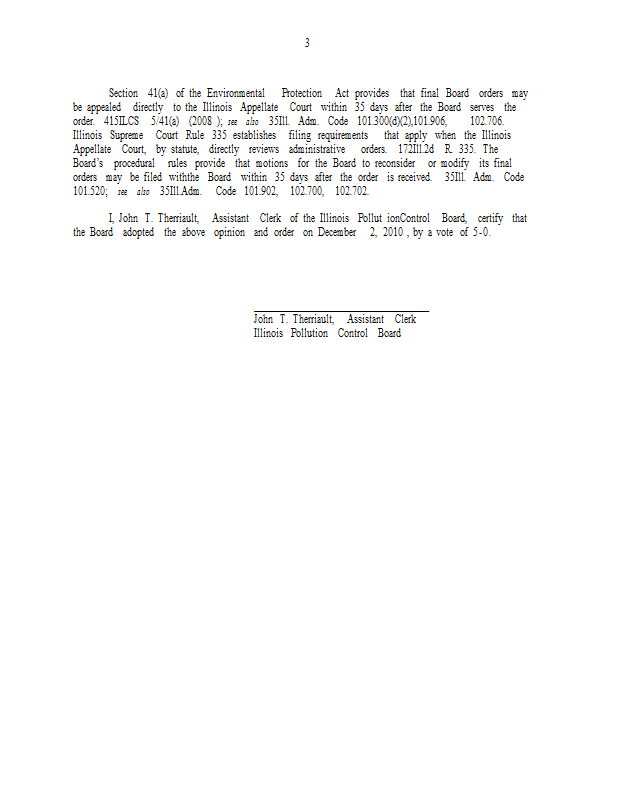 3

Section 41(a) of the Environmental Protection Act provides that final Board orders may be appealed directly to the Illinois Appellate Court within 35 days after the Board serves the order. 415ILCS 5/41(a) (2008 ); see also 35Ill. Adm. Code 101.300(d)(2),101.906, 102.706. Illinois Supreme Court Rule 335 establishes filing requirements that apply when the Illinois Appellate Court, by statute, directly reviews administrative orders. 172Ill.2d R. 335. The Board's procedural rules provide that motions for the Board to reconsider or modify its final orders may be filed withthe Board within 35 days after the order is received. 35Ill. Adm. Code 101.520; see also 35Ill.Adm. Code 101.902, 102.700, 102.702.

I, John T. Therriault, Assistant Clerk of the Illinois Pollut ionControl Board, certify that the Board adopted the above opinion and order on December 2, 2010 , by a vote of 5-0.

John T. Therriault, Assistant Clerk
Illinois Pollution Control Board